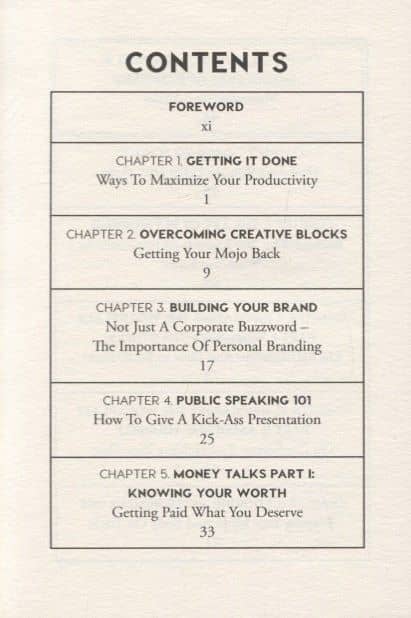 CONTENTS

FOREWORD
xi

CHAPTER 1. GETTING IT DONE
Ways To Maximize Your Productivity
1

CHAPTER 2. OVERCOMING CREATIVE BLOCKS
Getting Your Mojo Back
9

CHAPTER 3. BUILDING YOUR BRAND
Not Just A Corporate Buzzword – The Importance Of Personal Branding
17

CHAPTER 4. PUBLIC SPEAKING 101
How To Give A Kick-Ass Presentation
25

CHAPTER 5. MONEY TALKS PART I: KNOWING YOUR WORTH
Getting Paid What You Deserve
33